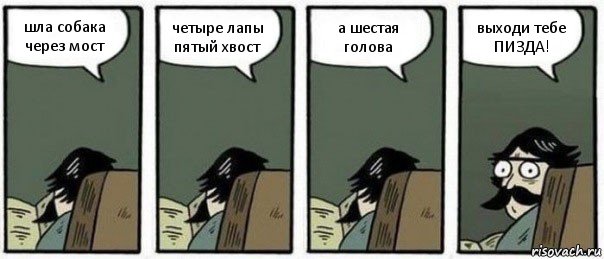 шла собака через мост

четыре лапы пятый хвост

а шестая голова

выходи тебе ПИЗДА!

risovach.ru